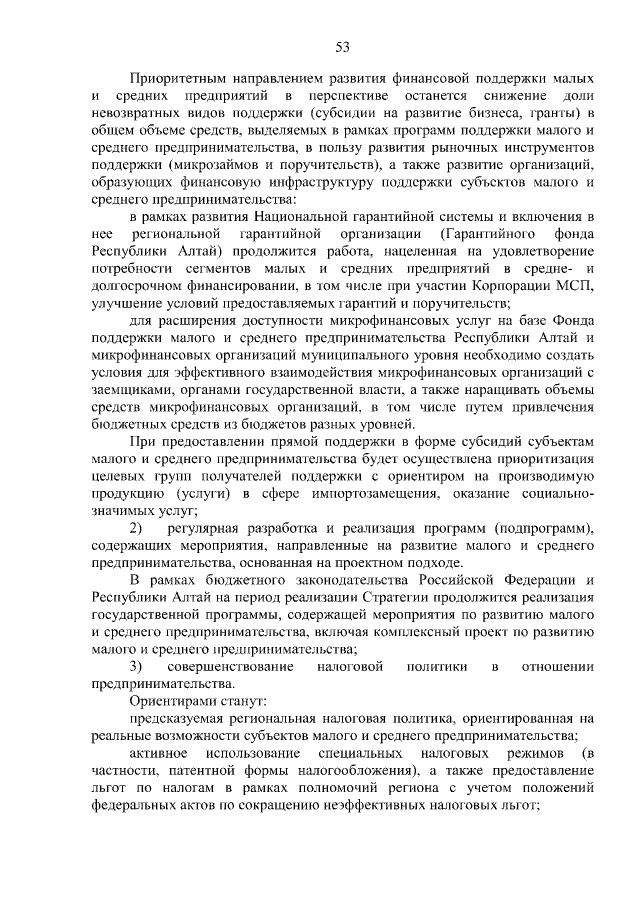 53

Приоритетным направлением развития финансовой поддержки малых и средних предприятий в перспективе останется снижение доли невозвратных видов поддержки (субсидии на развитие бизнеса, гранты) в общем объеме средств, выделяемых в рамках программ поддержки малого и среднего предпринимательства, в пользу развития рыночных инструментов поддержки (микрозаймов и поручительств), а также развитие организаций, образующих финансовую инфраструктуру поддержки субъектов малого и среднего предпринимательства:

в рамках развития Национальной гарантийной системы и включения в нее региональной гарантийной организации (Гарантийного фонда Республики Алтай) продолжится работа, нацеленная на удовлетворение потребности сегментов малых и средних предприятий в средне- и долгосрочном финансировании, в том числе при участии Корпорации МСП, улучшение условий предоставляемых гарантий и поручительств;

для расширения доступности микрофинансовых услуг на базе Фонда поддержки малого и среднего предпринимательства Республики Алтай и микрофинансовых организаций муниципального уровня необходимо создать условия для эффективного взаимодействия микрофинансовых организаций с заемщиками, органами государственной власти, а также наращивать объемы средств микрофинансовых организаций, в том числе путем привлечения бюджетных средств из бюджетов разных уровней.

При предоставлении прямой поддержки в форме субсидий субъектам малого и среднего предпринимательства будет осуществлена приоритизация целевых групп получателей поддержки с ориентиром на производимую продукцию (услуги) в сфере импортозамещения, оказание социально-значимых услуг;

2) регулярная разработка и реализация программ (подпрограмм), содержащих мероприятия, направленные на развитие малого и среднего предпринимательства, основанная на проектном подходе.

В рамках бюджетного законодательства Российской Федерации и Республики Алтай на период реализации Стратегии продолжится реализация государственной программы, содержащей мероприятия по развитию малого и среднего предпринимательства, включая комплексный проект по развитию малого и среднего предпринимательства;

3) совершенствование налоговой политики в отношении предпринимательства.

Ориентирами станут:

предсказуемая региональная налоговая политика, ориентированная на реальные возможности субъектов малого и среднего предпринимательства;

активное использование специальных налоговых режимов (в частности, патентной формы налогообложения), а также предоставление льгот по налогам в рамках полномочий региона с учетом положений федеральных актов по сокращению неэффективных налоговых льгот;